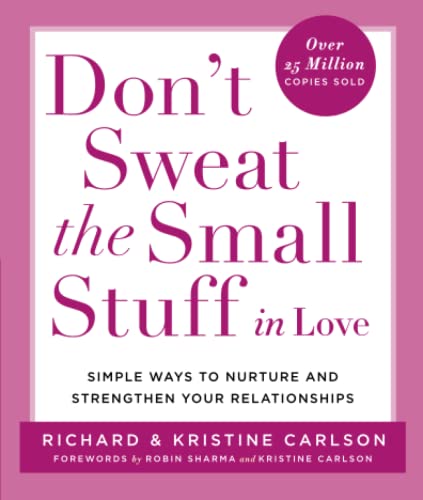 Over 25 Million COPIES SOLD

Don't Sweat the Small Stuff in Love

SIMPLE WAYS TO NURTURE AND STRENGTHEN YOUR RELATIONSHIPS

RICHARD & KRISTINE CARLSON

FOREWORDS by ROBIN SHARMA and KRISTINE CARLSON